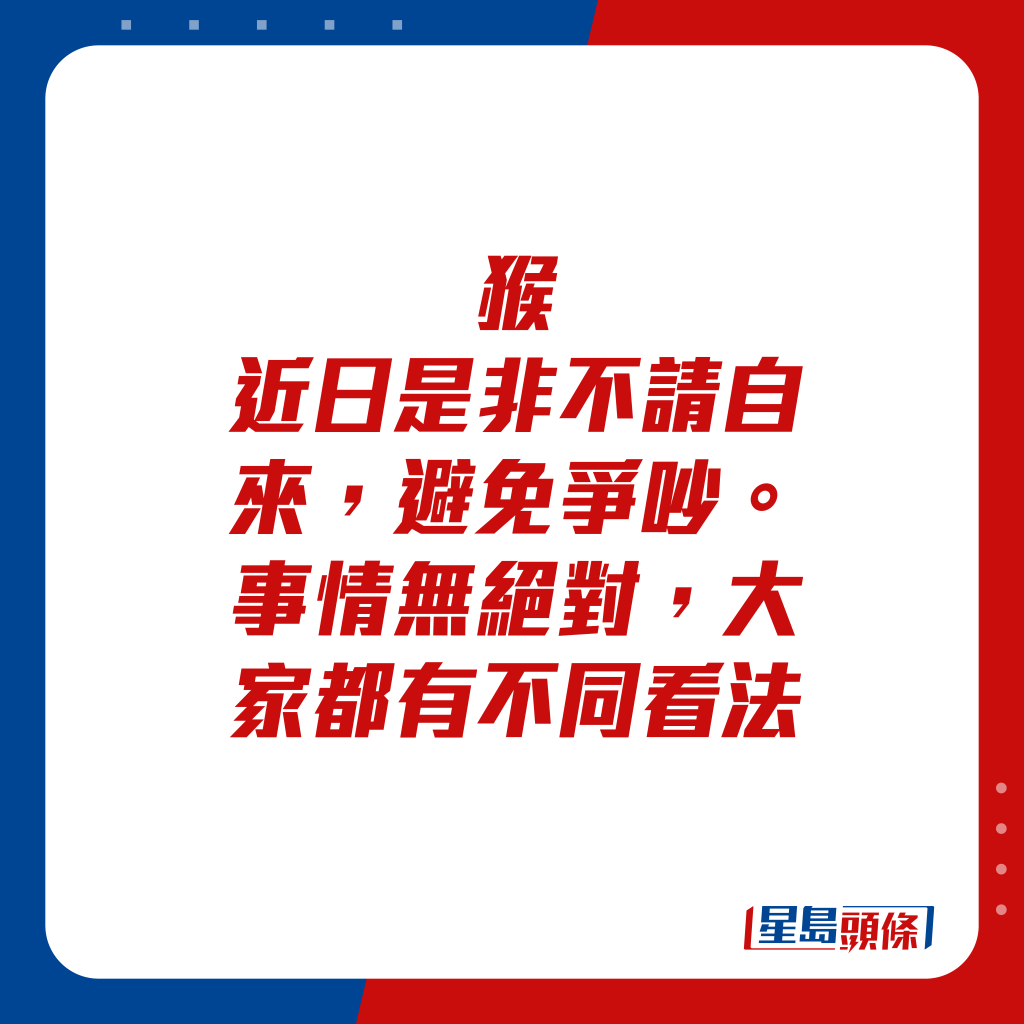 猴
近日是非不請自來，避免爭吵。事情無絕對，大家都有不同看法

星島頭條